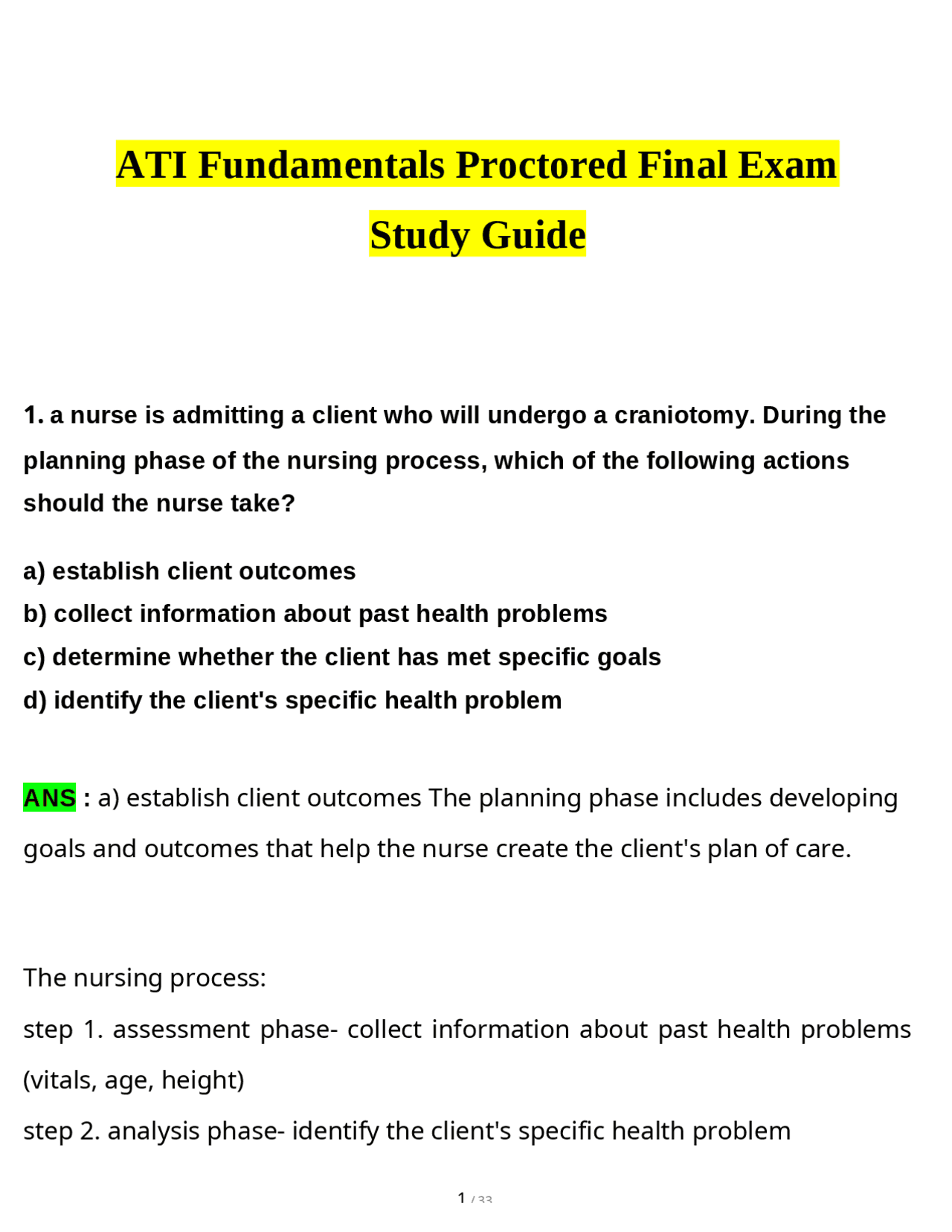 ATI Fundamentals Proctored Final Exam Study Guide

1. a nurse is admitting a client who will undergo a craniotomy. During the planning phase of the nursing process, which of the following actions should the nurse take?

a) establish client outcomes
b) collect information about past health problems
c) determine whether the client has met specific goals
d) identify the client's specific health problem

ANS : a) establish client outcomes The planning phase includes developing goals and outcomes that help the nurse create the client's plan of care.

The nursing process:
step 1. assessment phase- collect information about past health problems (vitals, age, height)
step 2. analysis phase- identify the client's specific health problem

1 / 33